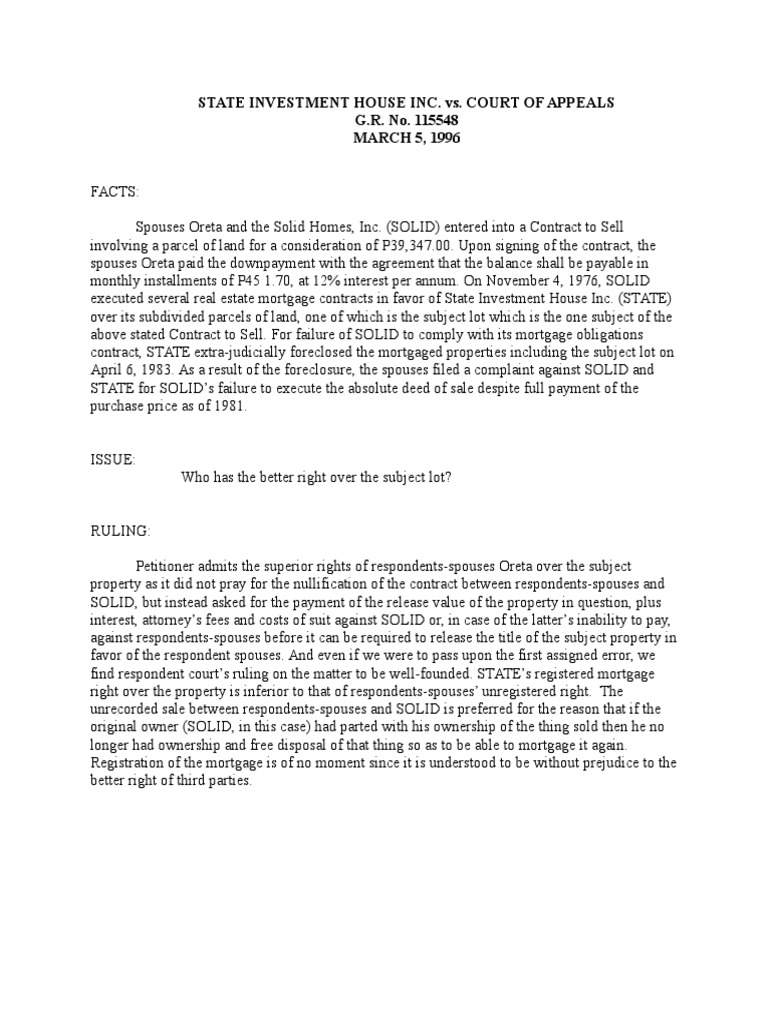 STATE INVESTMENT HOUSE INC. vs. COURT OF APPEALS
G.R. No. 115548
MARCH 5, 1996

FACTS:

Spouses Oreta and the Solid Homes, Inc. (SOLID) entered into a Contract to Sell involving a parcel of land for a consideration of P39,347.00. Upon signing of the contract, the spouses Oreta paid the downpayment with the agreement that the balance shall be payable in monthly installments of P45 1.70, at 12% interest per annum. On November 4, 1976, SOLID executed several real estate mortgage contracts in favor of State Investment House Inc. (STATE) over its subdivided parcels of land, one of which is the subject lot which is the one subject of the above stated Contract to Sell. For failure of SOLID to comply with its mortgage obligations contract, STATE extra-judicially foreclosed the mortgaged properties including the subject lot on April 6, 1983. As a result of the foreclosure, the spouses filed a complaint against SOLID and STATE for SOLID's failure to execute the absolute deed of sale despite full payment of the purchase price as of 1981.

ISSUE:

Who has the better right over the subject lot?

RULING:

Petitioner admits the superior rights of respondents-spouses Oreta over the subject property as it did not pray for the nullification of the contract between respondents-spouses and SOLID, but instead asked for the payment of the release value of the property in question, plus interest, attorney's fees and costs of suit against SOLID or, in case of the latter's inability to pay, against respondents-spouses before it can be required to release the title of the subject property in favor of the respondent spouses. And even if we were to pass upon the first assigned error, we find respondent court's ruling on the matter to be well-founded. STATE's registered mortgage right over the property is inferior to that of respondents-spouses' unregistered right. The unrecorded sale between respondents-spouses and SOLID is preferred for the reason that if the original owner (SOLID, in this case) had parted with his ownership of the thing sold then he no longer had ownership and free disposal of that thing so as to be able to mortgage it again. Registration of the mortgage is of no moment since it is understood to be without prejudice to the better right of third parties.